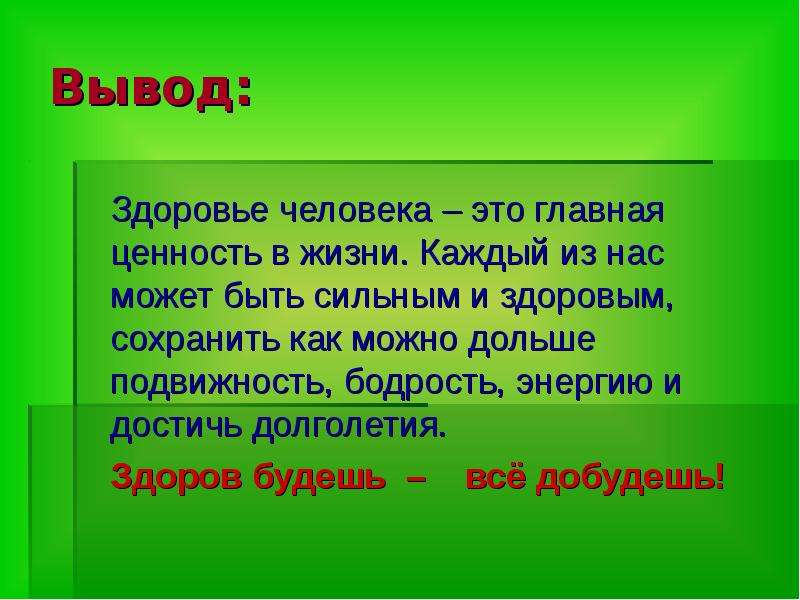 Вывод:

Здоровье человека – это главная ценность в жизни. Каждый из нас может быть сильным и здоровым, сохранить как можно дольше подвижность, бодрость, энергию и достичь долголетия.

Здоров будешь – всё добудешь!